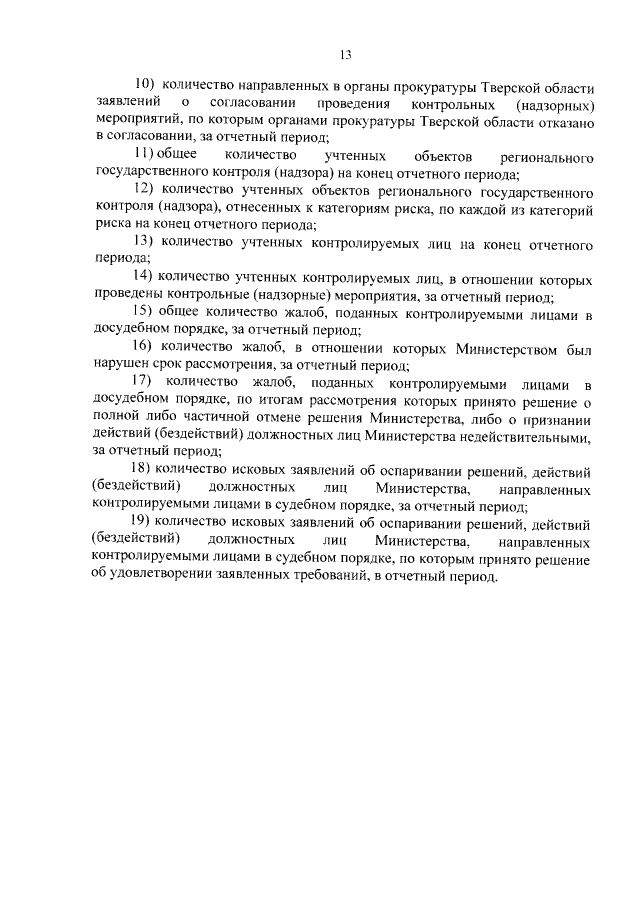 13

10) количество направленных в органы прокуратуры Тверской области заявлений о согласовании проведения контрольных (надзорных) мероприятий, по которым органами прокуратуры Тверской области отказано в согласовании, за отчетный период;

11) общее количество учтенных объектов регионального государственного контроля (надзора) на конец отчетного периода;

12) количество учтенных объектов регионального государственного контроля (надзора), отнесенных к категориям риска, по каждой из категорий риска на конец отчетного периода;

13) количество учтенных контролируемых лиц на конец отчетного периода;

14) количество учтенных контролируемых лиц, в отношении которых проведены контрольные (надзорные) мероприятия, за отчетный период;

15) общее количество жалоб, поданных контролируемыми лицами в досудебном порядке, за отчетный период;

16) количество жалоб, в отношении которых Министерством был нарушен срок рассмотрения, за отчетный период;

17) количество жалоб, поданных контролируемыми лицами в досудебном порядке, по итогам рассмотрения которых принято решение о полной либо частичной отмене решения Министерства, либо о признании действий (бездействий) должностных лиц Министерства недействительными, за отчетный период;

18) количество исковых заявлений об оспаривании решений, действий (бездействий) должностных лиц Министерства, направленных контролируемыми лицами в судебном порядке, за отчетный период;

19) количество исковых заявлений об оспаривании решений, действий (бездействий) должностных лиц Министерства, направленных контролируемыми лицами в судебном порядке, по которым принято решение об удовлетворении заявленных требований, в отчетный период.